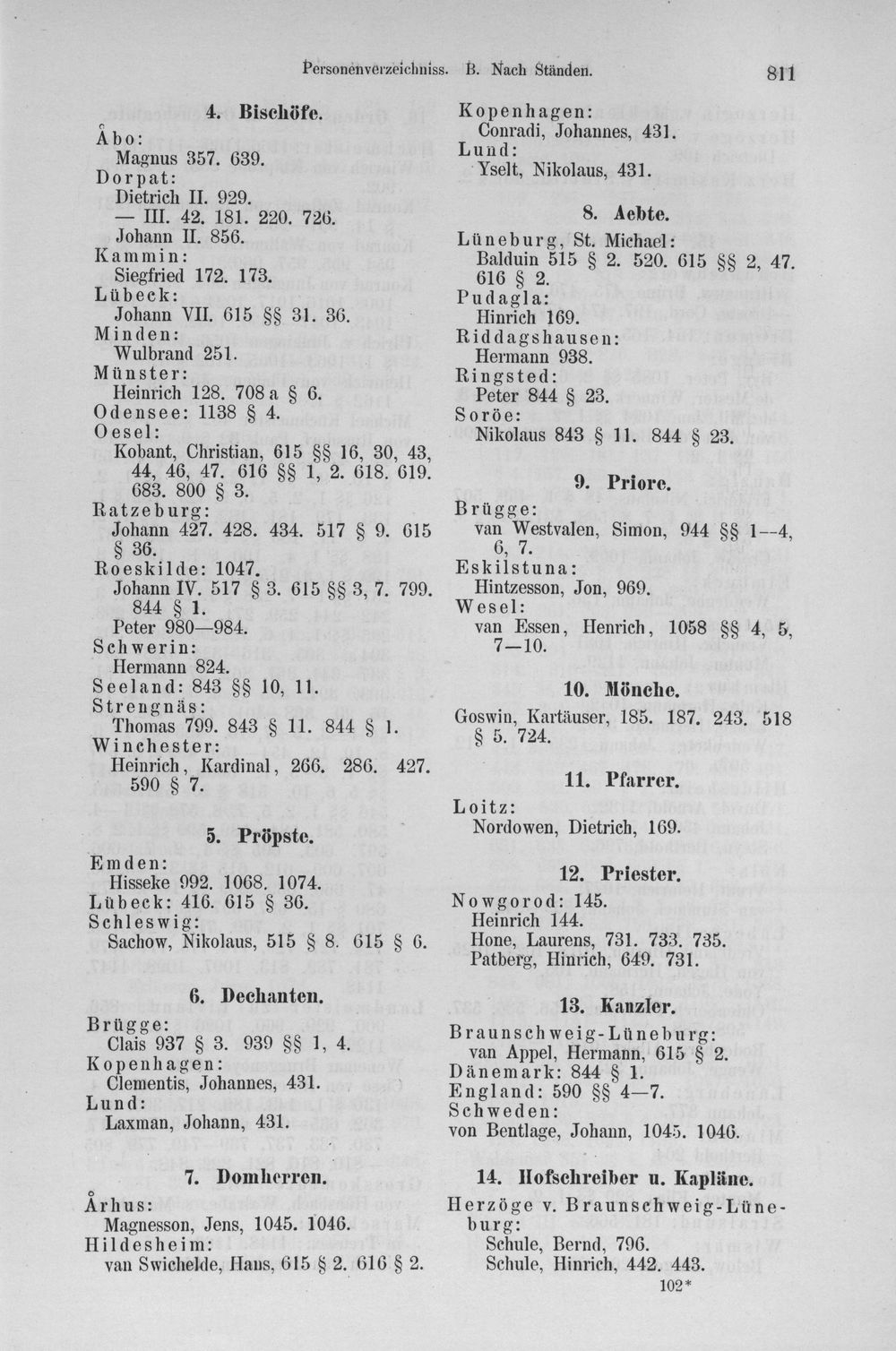 Personenverzeichniss. B. Nach Ständen. 811

4. Bischöfe.

Åbo:
Magnus 357. 639.
Dorpat:
Dietrich II. 929.
— III. 42. 181. 220. 726.
Johann II. 856.
Kammin:
Siegfried 172. 173.
Lübeck:
Johann VII. 615 §§ 31. 36.
Minden:
Wulbrand 251.
Münster:
Heinrich 128. 708 a § 6.
Odensee: 1138 § 4.
Oesel:
Kobant, Christian, 615 §§ 16, 30, 43, 44, 46, 47. 616 §§ 1, 2. 618. 619. 683. 800 § 3.
Ratzeburg:
Johann 427. 428. 434. 517 § 9. 615 § 36.
Roeskilde: 1047.
Johann IV. 517 § 3. 615 §§ 3, 7. 799. 844 § 1.
Peter 980—984.
Schwerin:
Hermann 824.
Seeland: 843 §§ 10, 11.
Strengnäs:
Thomas 799. 843 § 11. 844 § 1.
Winchester:
Heinrich, Kardinal, 266. 286. 427. 590 § 7.

5. Pröpste.

Emden:
Hisseke 992. 1068. 1074.
Lübeck: 416. 615 § 36.
Schleswig:
Sachow, Nikolaus, 515 § 8. 615 § 6.

6. Dechanten.

Brügge:
Clais 937 § 3. 939 §§ 1, 4.
Kopenhagen:
Clementis, Johannes, 431.
Lund:
Laxman, Johann, 431.

7. Domherren.

Århus:
Magnesson, Jens, 1045. 1046.
Hildesheim:
van Swichelde, Hans, 615 § 2. 616 § 2.

Kopenhagen:
Conradi, Johannes, 431.
Lund:
Yselt, Nikolaus, 431.

8. Aebte.

Lüneburg, St. Michael:
Balduin 515 § 2. 520. 615 §§ 2, 47. 616 § 2.
Pudagla:
Hinrich 169.
Riddagshausen:
Hermann 938.
Ringsted:
Peter 844 § 23.
Soröe:
Nikolaus 843 § 11. 844 § 23.

9. Priore.

Brügge:
van Westvalen, Simon, 944 §§ 1—4, 6, 7.
Eskilstuna:
Hintzesson, Jon, 969.
Wesel:
van Essen, Henrich, 1058 §§ 4, 5, 7—10.

10. Mönche.

Goswin, Kartäuser, 185. 187. 243. 518 § 5. 724.

11. Pfarrer.

Loitz:
Nordowen, Dietrich, 169.

12. Priester.

Nowgorod: 145.
Heinrich 144.
Hone, Laurens, 731. 733. 735.
Patberg, Hinrich, 649. 731.

13. Kanzler.

Braunschweig-Lüneburg:
van Appel, Hermann, 615 § 2.
Dänemark: 844 § 1.
England: 590 §§ 4—7.
Schweden:
von Bentlage, Johann, 1045. 1046.

14. Hofschreiber u. Kapläne.

Herzöge v. Braunschweig-Lüneburg:
Schule, Bernd, 796.
Schule, Hinrich, 442. 443.

102*